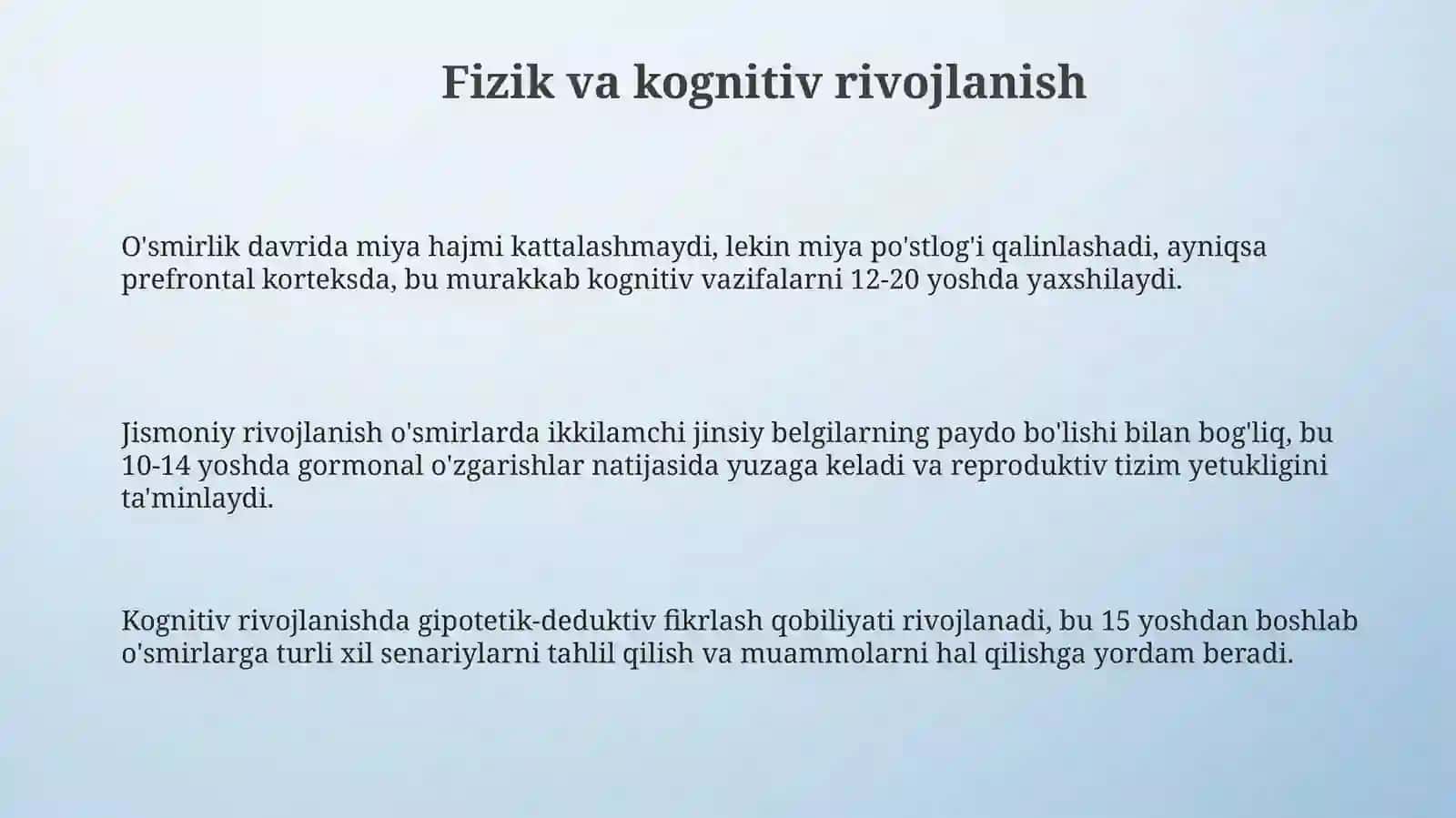 Fizik va kognitiv rivojlanish

O'smirlik davrida miya hajmi kattalashmaydi, lekin miya po'stlog'i qalinlashadi, ayniqsa prefrontal korteksda, bu murakkab kognitiv vazifalarni 12-20 yoshda yaxshilaydi.

Jismoniy rivojlanish o'smirlarda ikkilamchi jinsiy belgilarning paydo bo'lishi bilan bog'liq, bu 10-14 yoshda gormonal o'zgarishlar natijasida yuzaga keladi va reproduktiv tizim yetukligini ta'minlaydi.

Kognitiv rivojlanishda gipotetik-deduktiv fikrlash qobiliyati rivojlanadi, bu 15 yoshdan boshlab o'smirlarga turli xil senariylarni tahlil qilish va muammolarni hal qilishga yordam beradi.